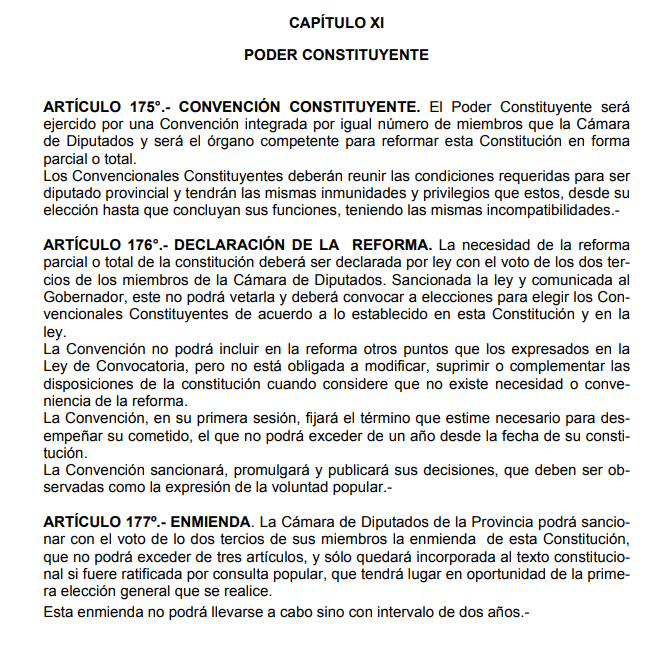 CAPÍTULO XI

PODER CONSTITUYENTE

ARTÍCULO 175°.- CONVENCIÓN CONSTITUYENTE. El Poder Constituyente será ejercido por una Convención integrada por igual número de miembros que la Cámara de Diputados y será el órgano competente para reformar esta Constitución en forma parcial o total.
Los Convencionales Constituyentes deberán reunir las condiciones requeridas para ser diputado provincial y tendrán las mismas inmunidades y privilegios que estos, desde su elección hasta que concluyan sus funciones, teniendo las mismas incompatibilidades.-

ARTÍCULO 176°.- DECLARACIÓN DE LA REFORMA. La necesidad de la reforma parcial o total de la constitución deberá ser declarada por ley con el voto de los dos tercios de los miembros de la Cámara de Diputados. Sancionada la ley y comunicada al Gobernador, este no podrá vetarla y deberá convocar a elecciones para elegir los Convencionales Constituyentes de acuerdo a lo establecido en esta Constitución y en la ley.
La Convención no podrá incluir en la reforma otros puntos que los expresados en la Ley de Convocatoria, pero no está obligada a modificar, suprimir o complementar las disposiciones de la constitución cuando considere que no existe necesidad o conveniencia de la reforma.
La Convención, en su primera sesión, fijará el término que estime necesario para desempeñar su cometido, el que no podrá exceder de un año desde la fecha de su constitución.
La Convención sancionará, promulgará y publicará sus decisiones, que deben ser observadas como la expresión de la voluntad popular.-

ARTÍCULO 177º.- ENMIENDA. La Cámara de Diputados de la Provincia podrá sancionar con el voto de lo dos tercios de sus miembros la enmienda de esta Constitución, que no podrá exceder de tres artículos, y sólo quedará incorporada al texto constitucional si fuere ratificada por consulta popular, que tendrá lugar en oportunidad de la primera elección general que se realice.
Esta enmienda no podrá llevarse a cabo sino con intervalo de dos años.-